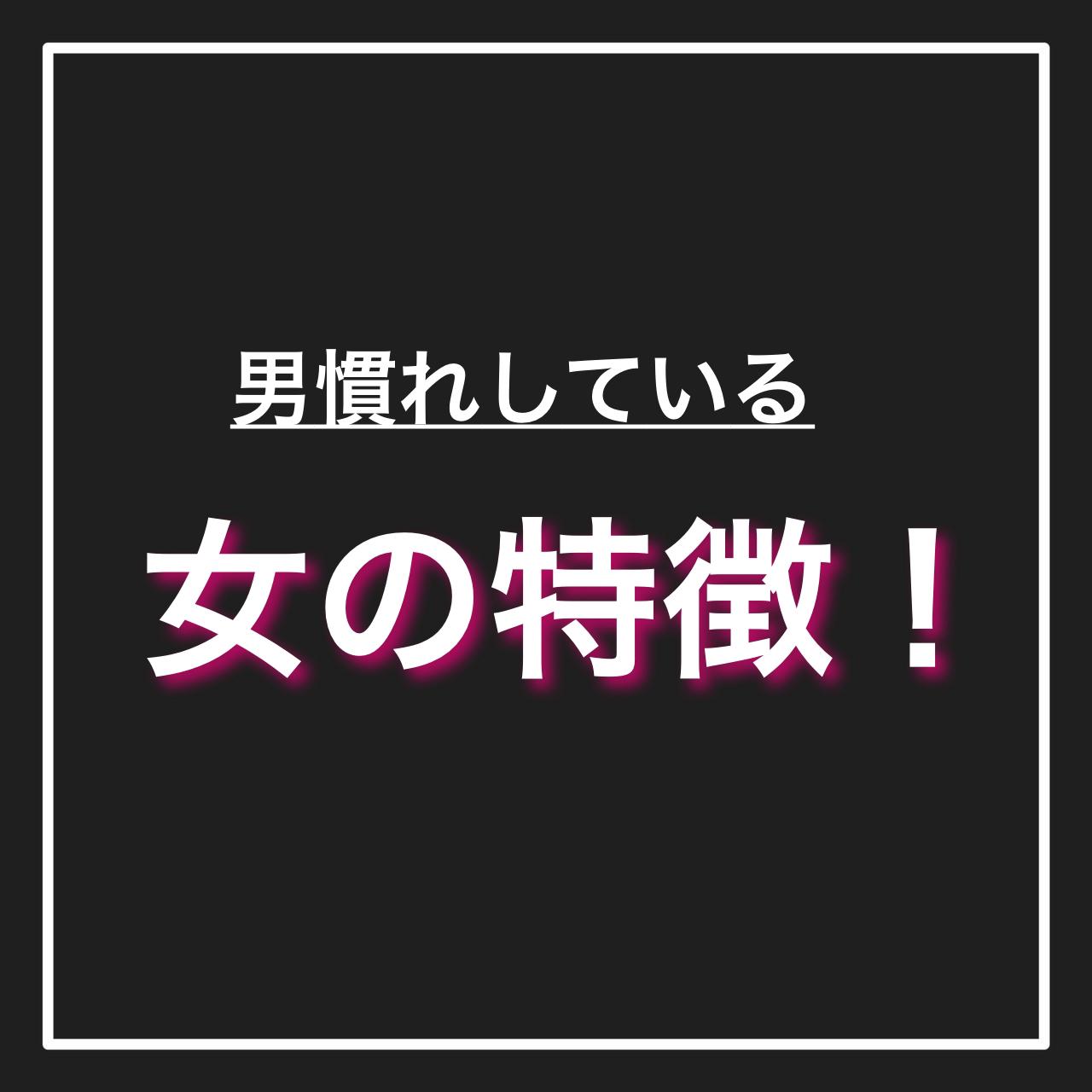 男慣れしている

女の特徴！